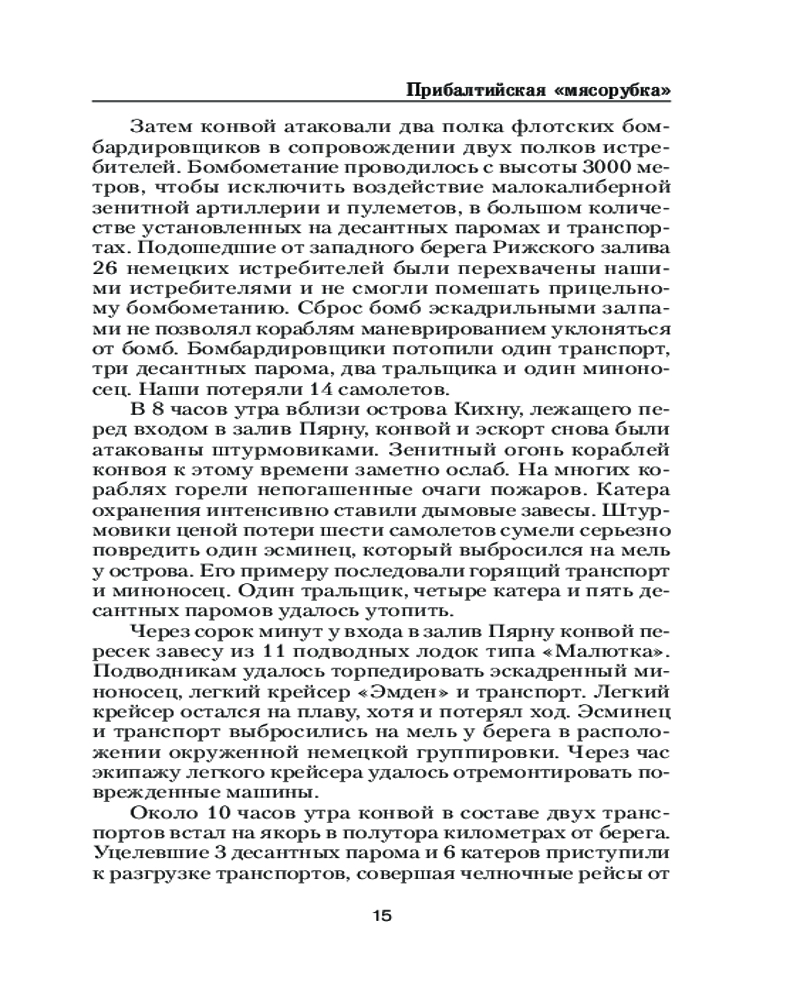 Прибалтийская «мясорубка»

Затем конвой атаковали два полка флотских бомбардировщиков в сопровождении двух полков истребителей. Бомбометание проводилось с высоты 3000 метров, чтобы исключить воздействие малокалиберной зенитной артиллерии и пулеметов, в большом количестве установленных на десантных паромах и транспортах. Подошедшие от западного берега Рижского залива 26 немецких истребителей были перехвачены нашими истребителями и не смогли помешать прицельному бомбометанию. Сброс бомб эскадрильными залпами не позволял кораблям маневрированием уклоняться от бомб. Бомбардировщики потопили один транспорт, три десантных парома, два тральщика и один миноносец. Наши потеряли 14 самолетов.

В 8 часов утра вблизи острова Кихну, лежащего перед входом в залив Пярну, конвой и эскорт снова были атакованы штурмовиками. Зенитный огонь кораблей конвоя к этому времени заметно ослаб. На многих кораблях горели непогашенные очаги пожаров. Катера охранения интенсивно ставили дымовые завесы. Штурмовики ценой потери шести самолетов сумели серьезно повредить один эсминец, который выбросился на мель у острова. Его примеру последовали горящий транспорт и миноносец. Один тральщик, четыре катера и пять десантных паромов удалось утопить.

Через сорок минут у входа в залив Пярну конвой пересек завесу из 11 подводных лодок типа «Малютка». Подводникам удалось торпедировать эскадренный миноносец, легкий крейсер «Эмден» и транспорт. Легкий крейсер остался на плаву, хотя и потерял ход. Эсминец и транспорт выбросились на мель у берега в расположении окруженной немецкой группировки. Через час экипажу легкого крейсера удалось отремонтировать поврежденные машины.

Около 10 часов утра конвой в составе двух транспортов встал на якорь в полутора километрах от берега. Уцелевшие 3 десантных парома и 6 катеров приступили к разгрузке транспортов, совершая челночные рейсы от

15